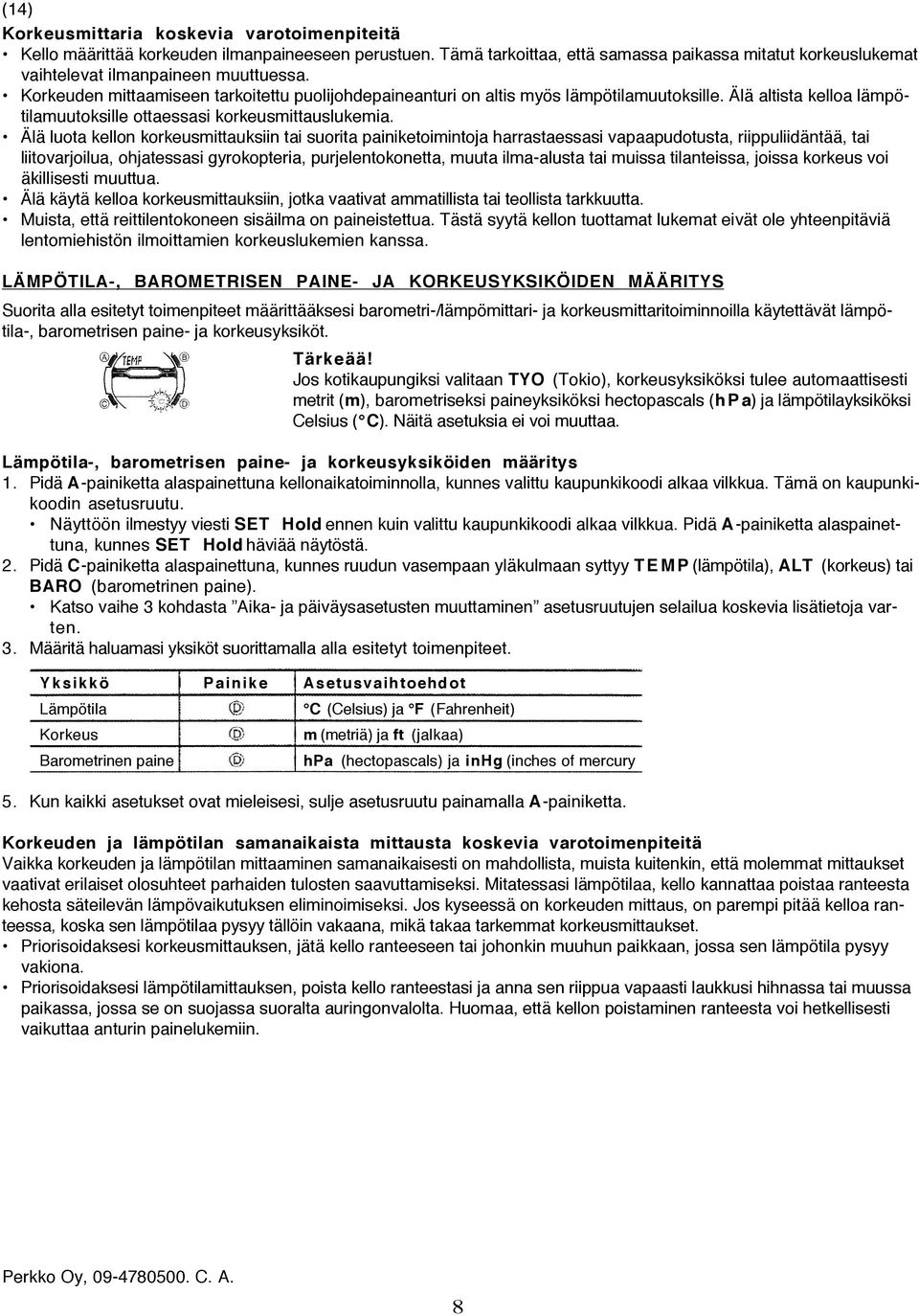 (14)
Korkeusmittaria koskevia varotoimenpiteitä
• Kello määrittää korkeuden ilmanpaineeseen perustuen. Tämä tarkoittaa, että samassa paikassa mitatut korkeuslukemat vaihtelevat ilmanpaineen muuttuessa.
• Korkeuden mittaamiseen tarkoitettu puolijohdepaineanturi on altis myös lämpötilamuutoksille. Älä altista kelloa lämpötilamuutoksille ottaessasi korkeusmittauslukemia.
• Älä luota kellon korkeusmittauksiin tai suorita painiketoimintoja harrastaessasi vapaapudotusta, riippuliidäntää, tai liitovarjoilua, ohjatessasi gyrokopteria, purjelentokonetta, muuta ilma-alusta tai muissa tilanteissa, joissa korkeus voi äkillisesti muuttua.
• Älä käytä kelloa korkeusmittauksiin, jotka vaativat ammatillista tai teollista tarkkuutta.
• Muista, että reittilentokoneen sisäilma on paineistettua. Tästä syytä kellon tuottamat lukemat eivät ole yhteenpitäviä lentomiehistön ilmoittamien korkeuslukemien kanssa.

LÄMPÖTILA-, BAROMETRISEN PAINE- JA KORKEUSYKSIKÖIDEN MÄÄRITYS

Suorita alla esitetyt toimenpiteet määrittääksesi barometri-/lämpömittari- ja korkeusmittaritoiminnoilla käytettävät lämpötila-, barometrisen paine- ja korkeusyksiköt.

A TEMP B C D

Tärkeää!
Jos kotikaupungiksi valitaan TYO (Tokio), korkeusyksiköksi tulee automaattisesti metrit (m), barometriseksi paineyksiköksi hectopascals (hPa) ja lämpötilayksiköksi Celsius (°C). Näitä asetuksia ei voi muuttaa.

Lämpötila-, barometrisen paine- ja korkeusyksiköiden määritys
1. Pidä A-painiketta alaspainettuna kellonaikatoiminnolla, kunnes valittu kaupunkikoodi alkaa vilkkua. Tämä on kaupunkikoodin asetusruutu.
• Näyttöön ilmestyy viesti SET Hold ennen kuin valittu kaupunkikoodi alkaa vilkkua. Pidä A-painiketta alaspainettuna, kunnes SET Hold häviää näytöstä.
2. Pidä C-painiketta alaspainettuna, kunnes ruudun vasempaan yläkulmaan syttyy TEMP (lämpötila), ALT (korkeus) tai BARO (barometrinen paine).
• Katso vaihe 3 kohdasta ”Aika- ja päiväysasetusten muuttaminen” asetusruutujen selailua koskevia lisätietoja varten.
3. Määritä haluamasi yksiköt suorittamalla alla esitetyt toimenpiteet.

| Yksikkö | Painike | Asetusvaihtoehdot |
|---|---|---|
| Lämpötila | D | °C (Celsius) ja °F (Fahrenheit) |
| Korkeus | D | m (metriä) ja ft (jalkaa) |
| Barometrinen paine | D | hPa (hectopascals) ja inHg (inches of mercury |

5. Kun kaikki asetukset ovat mieleisesi, sulje asetusruutu painamalla A-painiketta.

Korkeuden ja lämpötilan samanaikaista mittausta koskevia varotoimenpiteitä
Vaikka korkeuden ja lämpötilan mittaaminen samanaikaisesti on mahdollista, muista kuitenkin, että molemmat mittaukset vaativat erilaiset olosuhteet parhaiden tulosten saavuttamiseksi. Mitatessasi lämpötilaa, kello kannattaa poistaa ranteesta kehosta säteilevän lämpövaikutuksen eliminoimiseksi. Jos kyseessä on korkeuden mittaus, on parempi pitää kelloa ranteessa, koska sen lämpötilaa pysyy tällöin vakaana, mikä takaa tarkemmat korkeusmittaukset.
• Priorisoidaksesi korkeusmittauksen, jätä kello ranteeseen tai johonkin muuhun paikkaan, jossa sen lämpötila pysyy vakiona.
• Priorisoidaksesi lämpötilamittauksen, poista kello ranteestasi ja anna sen riippua vapaasti laukkusi hihnassa tai muussa paikassa, jossa se on suojassa suoralta auringonvalolta. Huomaa, että kellon poistaminen ranteesta voi hetkellisesti vaikuttaa anturin painelukemiin.

Perkko Oy, 09-4780500. C. A.

8